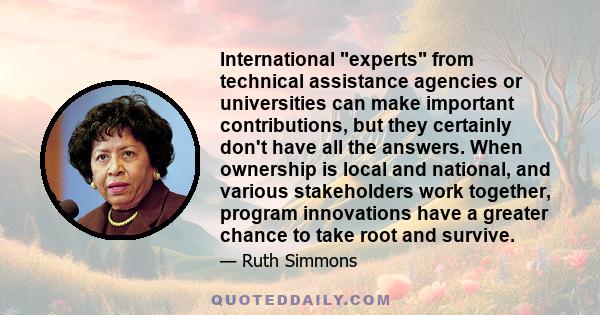 International "experts" from technical assistance agencies or universities can make important contributions, but they certainly don't have all the answers. When ownership is local and national, and various stakeholders work together, program innovations have a greater chance to take root and survive.

— Ruth Simmons

QUOTEDDAILY.COM